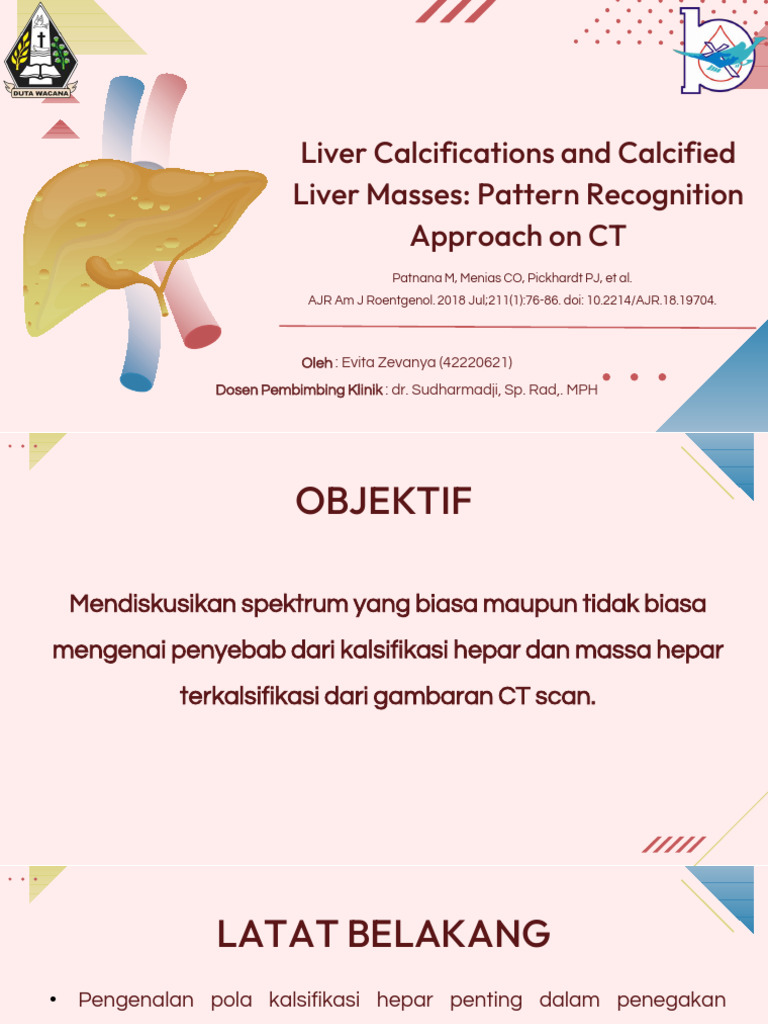 DUTA WACANA

Liver Calcifications and Calcified Liver Masses: Pattern Recognition Approach on CT

Patnana M, Menias CO, Pickhardt PJ, et al.
AJR Am J Roentgenol. 2018 Jul;211(1):76-86. doi: 10.2214/AJR.18.19704.

Oleh : Evita Zevanya (42220621)
Dosen Pembimbing Klinik : dr. Sudharmadji, Sp. Rad,. MPH

OBJEKTIF

Mendiskusikan spektrum yang biasa maupun tidak biasa mengenai penyebab dari kalsifikasi hepar dan massa hepar terkalsifikasi dari gambaran CT scan.

LATAT BELAKANG

• Pengenalan pola kalsifikasi hepar penting dalam penegakan